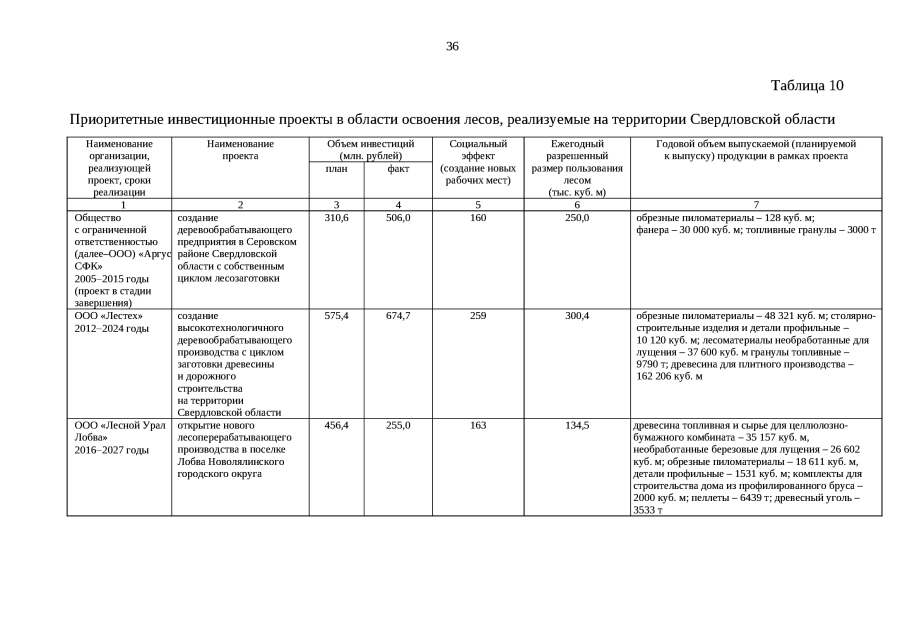 36

Таблица 10

Приоритетные инвестиционные проекты в области освоения лесов, реализуемые на территории Свердловской области

| Наименование организации, реализующей проект, сроки реализации | Наименование проекта | Объем инвестиций (млн. рублей) план | Объем инвестиций (млн. рублей) факт | Социальный эффект (создание новых рабочих мест) | Ежегодный разрешенный размер пользования лесом (тыс. куб. м) | Годовой объем выпускаемой (планируемой к выпуску) продукции в рамках проекта |
|---|---|---|---|---|---|---|
| 1 | 2 | 3 | 4 | 5 | 6 | 7 |
| Общество с ограниченной ответственностью (далее–ООО) «Аргус СФК» 2005–2015 годы (проект в стадии завершения) | создание деревообрабатывающего предприятия в Серовском районе Свердловской области с собственным циклом лесозаготовки | 310,6 | 506,0 | 160 | 250,0 | обрезные пиломатериалы – 128 куб. м; фанера – 30 000 куб. м; топливные гранулы – 3000 т |
| ООО «Лестех» 2012–2024 годы | создание высокотехнологичного деревообрабатывающего производства с циклом заготовки древесины и дорожного строительства на территории Свердловской области | 575,4 | 674,7 | 259 | 300,4 | обрезные пиломатериалы – 48 321 куб. м; столярно-строительные изделия и детали профильные – 10 120 куб. м; лесоматериалы необработанные для лущения – 37 600 куб. м гранулы топливные – 9790 т; древесина для плитного производства – 162 206 куб. м |
| ООО «Лесной Урал Лобва» 2016–2027 годы | открытие нового лесоперерабатывающего производства в поселке Лобва Новолялинского городского округа | 456,4 | 255,0 | 163 | 134,5 | древесина топливная и сырье для целлюлозно-бумажного комбината – 35 157 куб. м, необработанные березовые для лущения – 26 602 куб. м; обрезные пиломатериалы – 18 611 куб. м, детали профильные – 1531 куб. м; комплекты для строительства дома из профилированного бруса – 2000 куб. м; пеллеты – 6439 т; древесный уголь – 3533 т |